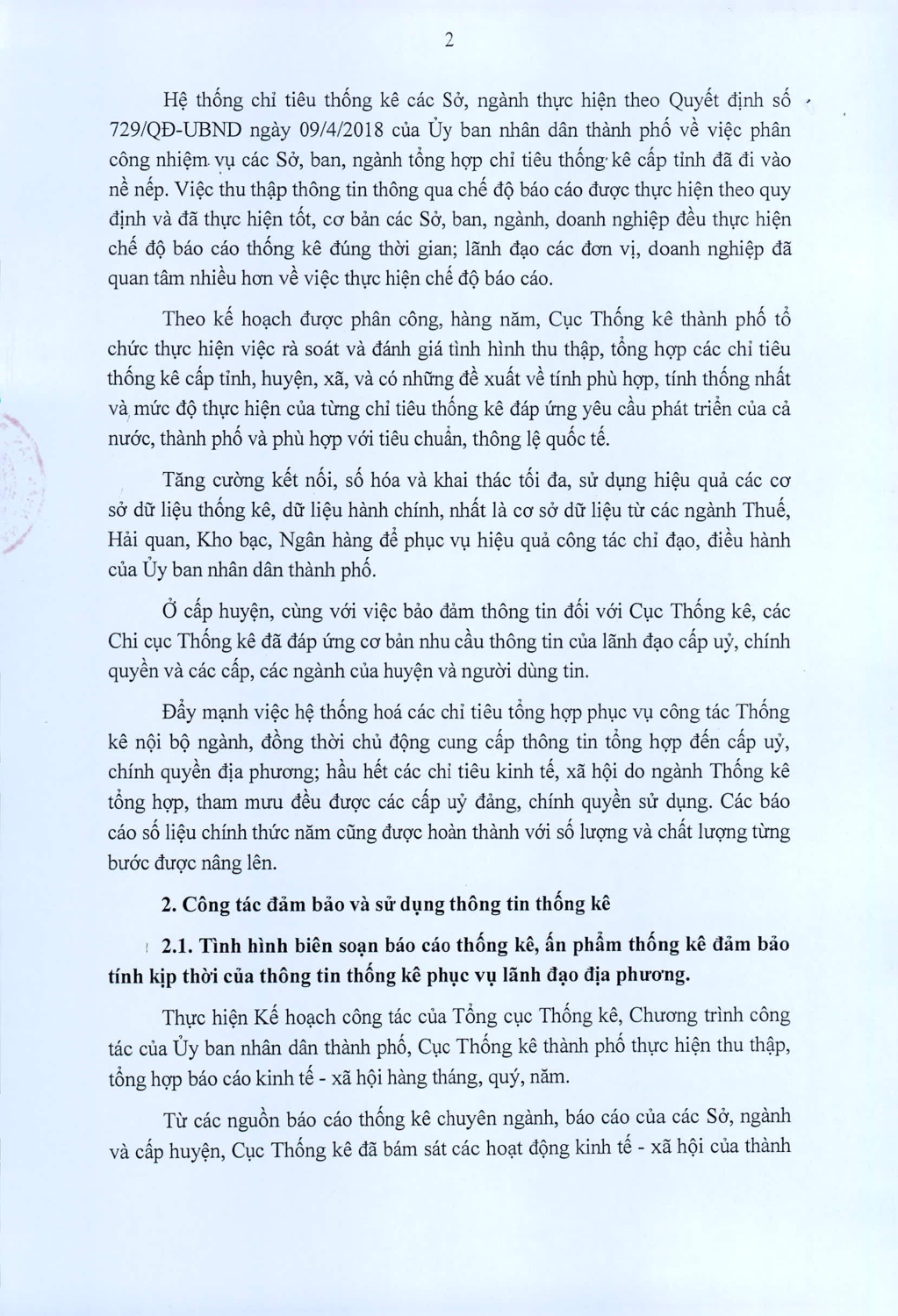 2

Hệ thống chỉ tiêu thống kê các Sở, ngành thực hiện theo Quyết định số 729/QĐ-UBND ngày 09/4/2018 của Ủy ban nhân dân thành phố về việc phân công nhiệm vụ các Sở, ban, ngành tổng hợp chỉ tiêu thống kê cấp tỉnh đã đi vào nề nếp. Việc thu thập thông tin thông qua chế độ báo cáo được thực hiện theo quy định và đã thực hiện tốt, cơ bản các Sở, ban, ngành, doanh nghiệp đều thực hiện chế độ báo cáo thống kê đúng thời gian; lãnh đạo các đơn vị, doanh nghiệp đã quan tâm nhiều hơn về việc thực hiện chế độ báo cáo.

Theo kế hoạch được phân công, hàng năm, Cục Thống kê thành phố tổ chức thực hiện việc rà soát và đánh giá tình hình thu thập, tổng hợp các chỉ tiêu thống kê cấp tỉnh, huyện, xã, và có những đề xuất về tính phù hợp, tính thống nhất và mức độ thực hiện của từng chỉ tiêu thống kê đáp ứng yêu cầu phát triển của cả nước, thành phố và phù hợp với tiêu chuẩn, thông lệ quốc tế.

Tăng cường kết nối, số hóa và khai thác tối đa, sử dụng hiệu quả các cơ sở dữ liệu thống kê, dữ liệu hành chính, nhất là cơ sở dữ liệu từ các ngành Thuế, Hải quan, Kho bạc, Ngân hàng để phục vụ hiệu quả công tác chỉ đạo, điều hành của Ủy ban nhân dân thành phố.

Ở cấp huyện, cùng với việc bảo đảm thông tin đối với Cục Thống kê, các Chi cục Thống kê đã đáp ứng cơ bản nhu cầu thông tin của lãnh đạo cấp uỷ, chính quyền và các cấp, các ngành của huyện và người dùng tin.

Đẩy mạnh việc hệ thống hoá các chỉ tiêu tổng hợp phục vụ công tác Thống kê nội bộ ngành, đồng thời chủ động cung cấp thông tin tổng hợp đến cấp uỷ, chính quyền địa phương; hầu hết các chỉ tiêu kinh tế, xã hội do ngành Thống kê tổng hợp, tham mưu đều được các cấp uỷ đảng, chính quyền sử dụng. Các báo cáo số liệu chính thức năm cũng được hoàn thành với số lượng và chất lượng từng bước được nâng lên.

2. Công tác đảm bảo và sử dụng thông tin thống kê

2.1. Tình hình biên soạn báo cáo thống kê, ấn phẩm thống kê đảm bảo tính kịp thời của thông tin thống kê phục vụ lãnh đạo địa phương.

Thực hiện Kế hoạch công tác của Tổng cục Thống kê, Chương trình công tác của Ủy ban nhân dân thành phố, Cục Thống kê thành phố thực hiện thu thập, tổng hợp báo cáo kinh tế - xã hội hàng tháng, quý, năm.

Từ các nguồn báo cáo thống kê chuyên ngành, báo cáo của các Sở, ngành và cấp huyện, Cục Thống kê đã bám sát các hoạt động kinh tế - xã hội của thành